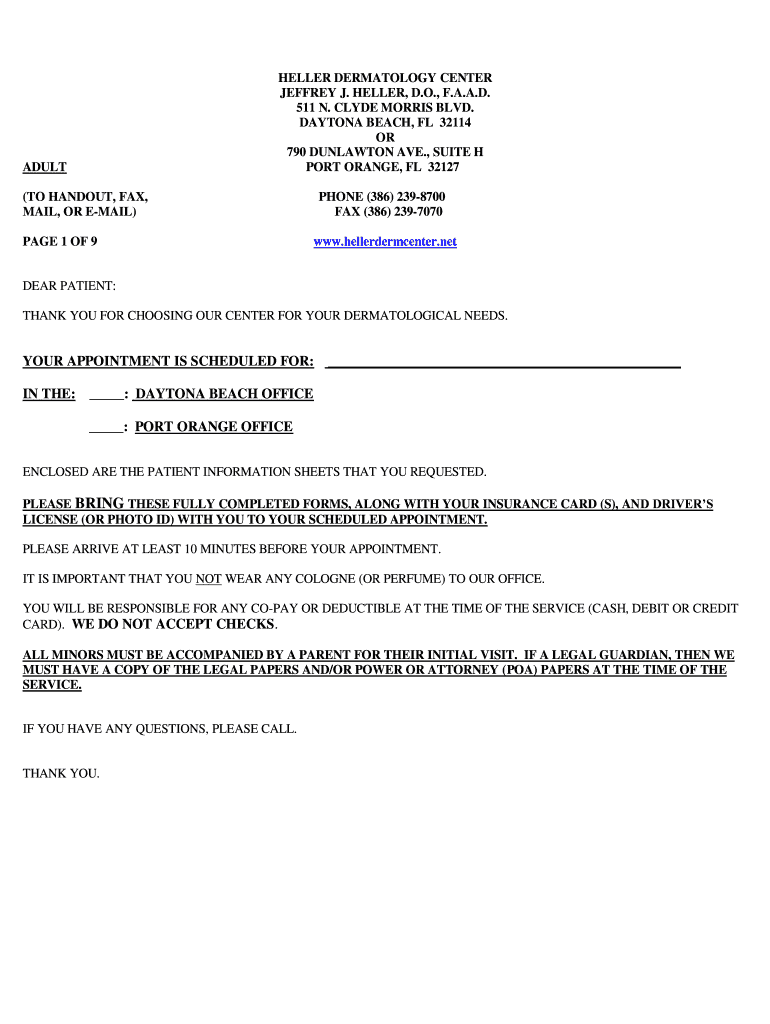 HELLER DERMATOLOGY CENTER
JEFFREY J. HELLER, D.O., F.A.A.D.
511 N. CLYDE MORRIS BLVD.
DAYTONA BEACH, FL 32114
OR
790 DUNLAWTON AVE., SUITE H
PORT ORANGE, FL 32127

ADULT

(TO HANDOUT, FAX, MAIL, OR E-MAIL)

PHONE (386) 239-8700
FAX (386) 239-7070

PAGE 1 OF 9

www.hellerdermcenter.net

DEAR PATIENT:

THANK YOU FOR CHOOSING OUR CENTER FOR YOUR DERMATOLOGICAL NEEDS.

YOUR APPOINTMENT IS SCHEDULED FOR: ______________________________

IN THE: _____: DAYTONA BEACH OFFICE

_____: PORT ORANGE OFFICE

ENCLOSED ARE THE PATIENT INFORMATION SHEETS THAT YOU REQUESTED.

PLEASE BRING THESE FULLY COMPLETED FORMS, ALONG WITH YOUR INSURANCE CARD (S), AND DRIVER'S LICENSE (OR PHOTO ID) WITH YOU TO YOUR SCHEDULED APPOINTMENT.

PLEASE ARRIVE AT LEAST 10 MINUTES BEFORE YOUR APPOINTMENT.

IT IS IMPORTANT THAT YOU NOT WEAR ANY COLOGNE (OR PERFUME) TO OUR OFFICE.

YOU WILL BE RESPONSIBLE FOR ANY CO-PAY OR DEDUCTIBLE AT THE TIME OF THE SERVICE (CASH, DEBIT OR CREDIT CARD). WE DO NOT ACCEPT CHECKS.

ALL MINORS MUST BE ACCOMPANIED BY A PARENT FOR THEIR INITIAL VISIT. IF A LEGAL GUARDIAN, THEN WE MUST HAVE A COPY OF THE LEGAL PAPERS AND/OR POWER OR ATTORNEY (POA) PAPERS AT THE TIME OF THE SERVICE.

IF YOU HAVE ANY QUESTIONS, PLEASE CALL.

THANK YOU.